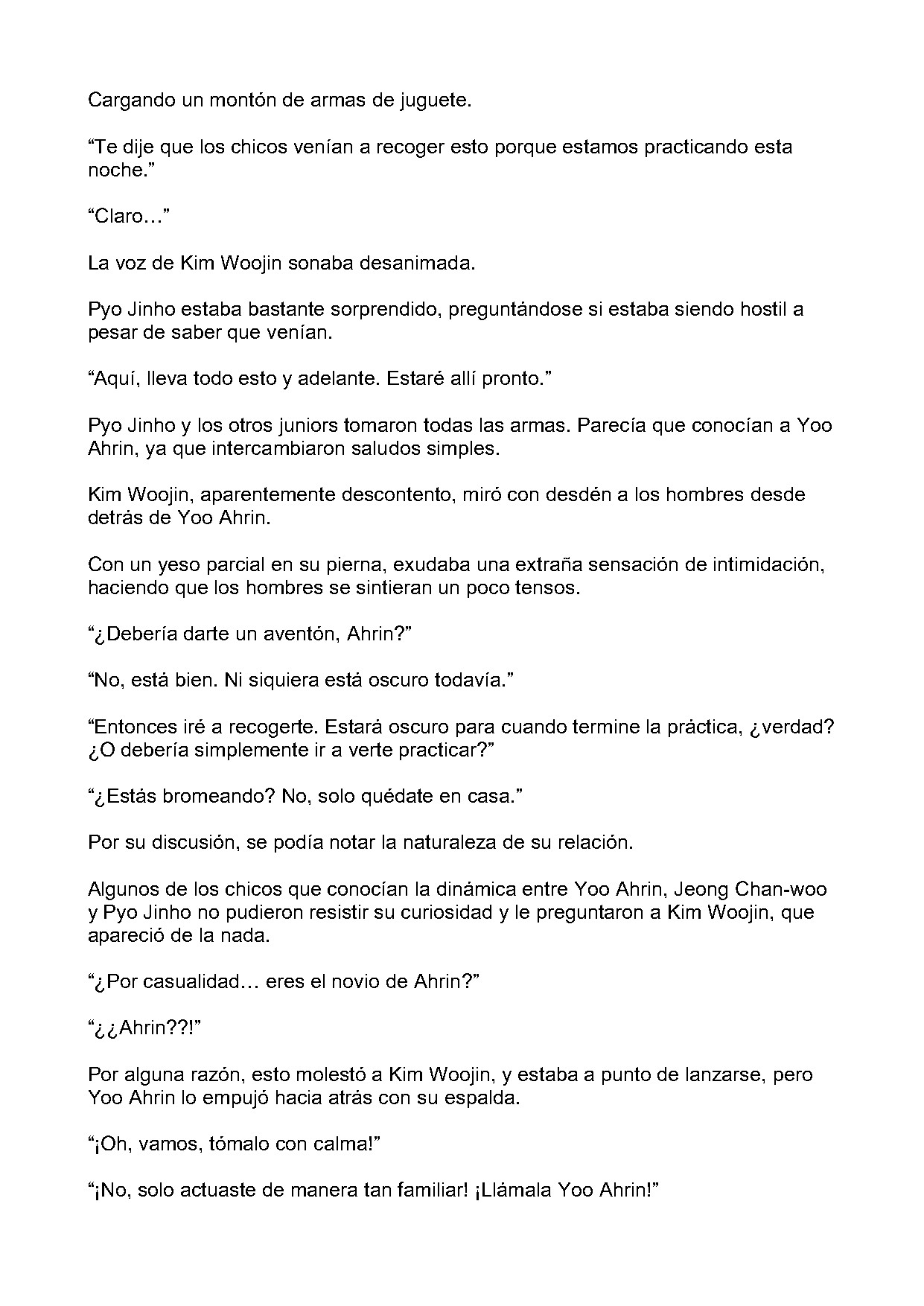 Cargando un montón de armas de juguete.

“Te dije que los chicos venían a recoger esto porque estamos practicando esta noche.”

“Claro…”

La voz de Kim Woojin sonaba desanimada.

Pyo Jinho estaba bastante sorprendido, preguntándose si estaba siendo hostil a pesar de saber que venían.

“Aquí, lleva todo esto y adelante. Estaré allí pronto.”

Pyo Jinho y los otros juniors tomaron todas las armas. Parecía que conocían a Yoo Ahrin, ya que intercambiaron saludos simples.

Kim Woojin, aparentemente descontento, miró con desdén a los hombres desde detrás de Yoo Ahrin.

Con un yeso parcial en su pierna, exudaba una extraña sensación de intimidación, haciendo que los hombres se sintieran un poco tensos.

“¿Debería darte un aventón, Ahrin?”

“No, está bien. Ni siquiera está oscuro todavía.”

“Entonces iré a recogerte. Estará oscuro para cuando termine la práctica, ¿verdad? ¿O debería simplemente ir a verte practicar?”

“¿Estás bromeando? No, solo quédate en casa.”

Por su discusión, se podía notar la naturaleza de su relación.

Algunos de los chicos que conocían la dinámica entre Yoo Ahrin, Jeong Chan-woo y Pyo Jinho no pudieron resistir su curiosidad y le preguntaron a Kim Woojin, que apareció de la nada.

“¿Por casualidad… eres el novio de Ahrin?”

“¿¿Ahrin??!”

Por alguna razón, esto molestó a Kim Woojin, y estaba a punto de lanzarse, pero Yoo Ahrin lo empujó hacia atrás con su espalda.

“¡Oh, vamos, tómalo con calma!”

“¡No, solo actuaste de manera tan familiar! ¡Llámala Yoo Ahrin!”